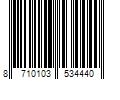 8 710103 534440